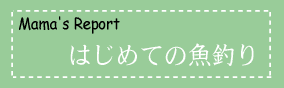 Mama's Report

はじめての魚釣り